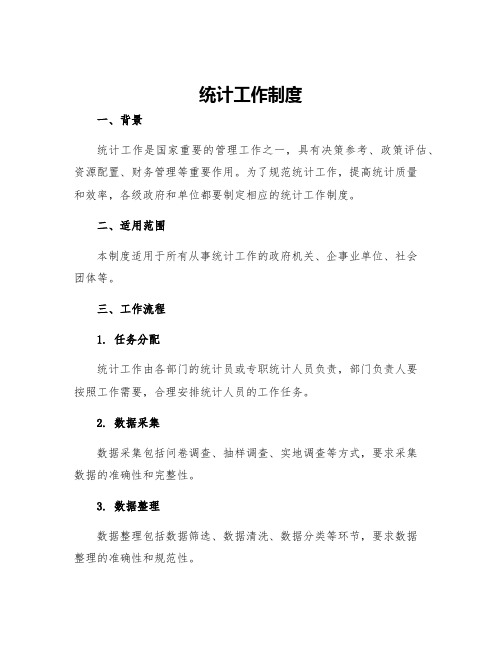 统计工作制度

一、背景

统计工作是国家重要的管理工作之一，具有决策参考、政策评估、资源配置、财务管理等重要作用。为了规范统计工作，提高统计质量和效率，各级政府和单位都要制定相应的统计工作制度。

二、适用范围

本制度适用于所有从事统计工作的政府机关、企事业单位、社会团体等。

三、工作流程

1. 任务分配

统计工作由各部门的统计员或专职统计人员负责，部门负责人要按照工作需要，合理安排统计人员的工作任务。

2. 数据采集

数据采集包括问卷调查、抽样调查、实地调查等方式，要求采集数据的准确性和完整性。

3. 数据整理

数据整理包括数据筛选、数据清洗、数据分类等环节，要求数据整理的准确性和规范性。